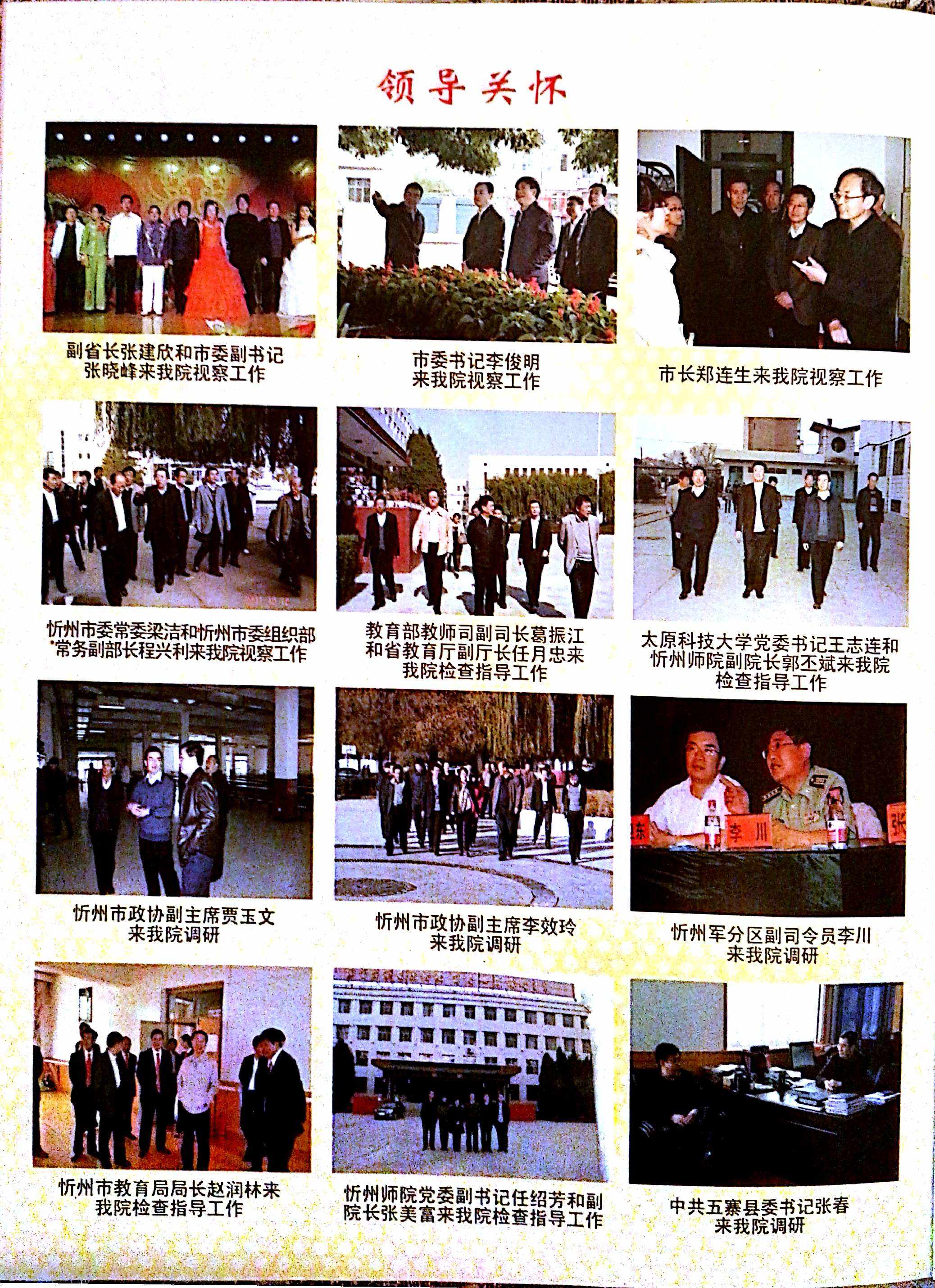 领导关怀

副省长张建欣和市委副书记张晓峰来我院视察工作

市委书记李俊明来我院视察工作

市长郑连生来我院视察工作

忻州市委常委梁洁和忻州市委组织部常务副部长程兴利来我院视察工作

教育部教师司副司长葛振江和省教育厅副厅长任月忠来我院检查指导工作

太原科技大学党委书记王志连和忻州师院副院长郭丕斌来我院检查指导工作

忻州市政协副主席贾玉文来我院调研

忻州市政协副主席李效玲来我院调研

东 李川 张

忻州军分区副司令员李川来我院调研

忻州市教育局局长赵润林来我院检查指导工作

忻州师院党委副书记任绍芳和副院长张美富来我院检查指导工作

中共五寨县委书记张春来我院调研